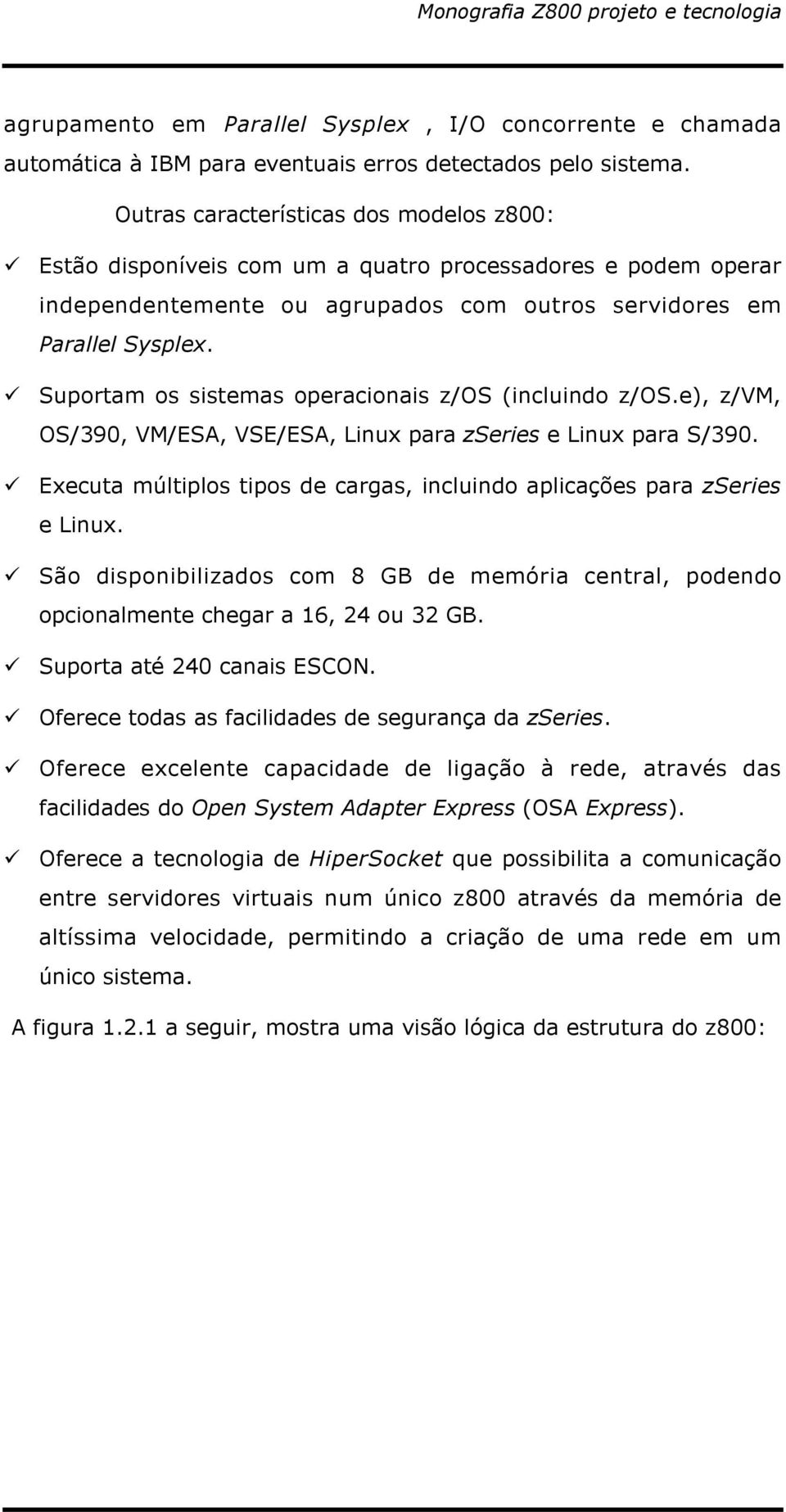 Monografia Z800 projeto e tecnologia

agrupamento em Parallel Sysplex , I/O concorrente e chamada automática à IBM para eventuais erros detectados pelo sistema.

Outras características dos modelos z800:

✓ Estão disponíveis com um a quatro processadores e podem operar independentemente ou agrupados com outros servidores em Parallel Sysplex.

✓ Suportam os sistemas operacionais z/OS (incluindo z/OS.e), z/VM, OS/390, VM/ESA, VSE/ESA, Linux para zSeries e Linux para S/390.

✓ Executa múltiplos tipos de cargas, incluindo aplicações para zSeries e Linux.

✓ São disponibilizados com 8 GB de memória central, podendo opcionalmente chegar a 16, 24 ou 32 GB.

✓ Suporta até 240 canais ESCON.

✓ Oferece todas as facilidades de segurança da zSeries.

✓ Oferece excelente capacidade de ligação à rede, através das facilidades do Open System Adapter Express (OSA Express).

✓ Oferece a tecnologia de HiperSocket que possibilita a comunicação entre servidores virtuais num único z800 através da memória de altíssima velocidade, permitindo a criação de uma rede em um único sistema.

A figura 1.2.1 a seguir, mostra uma visão lógica da estrutura do z800: